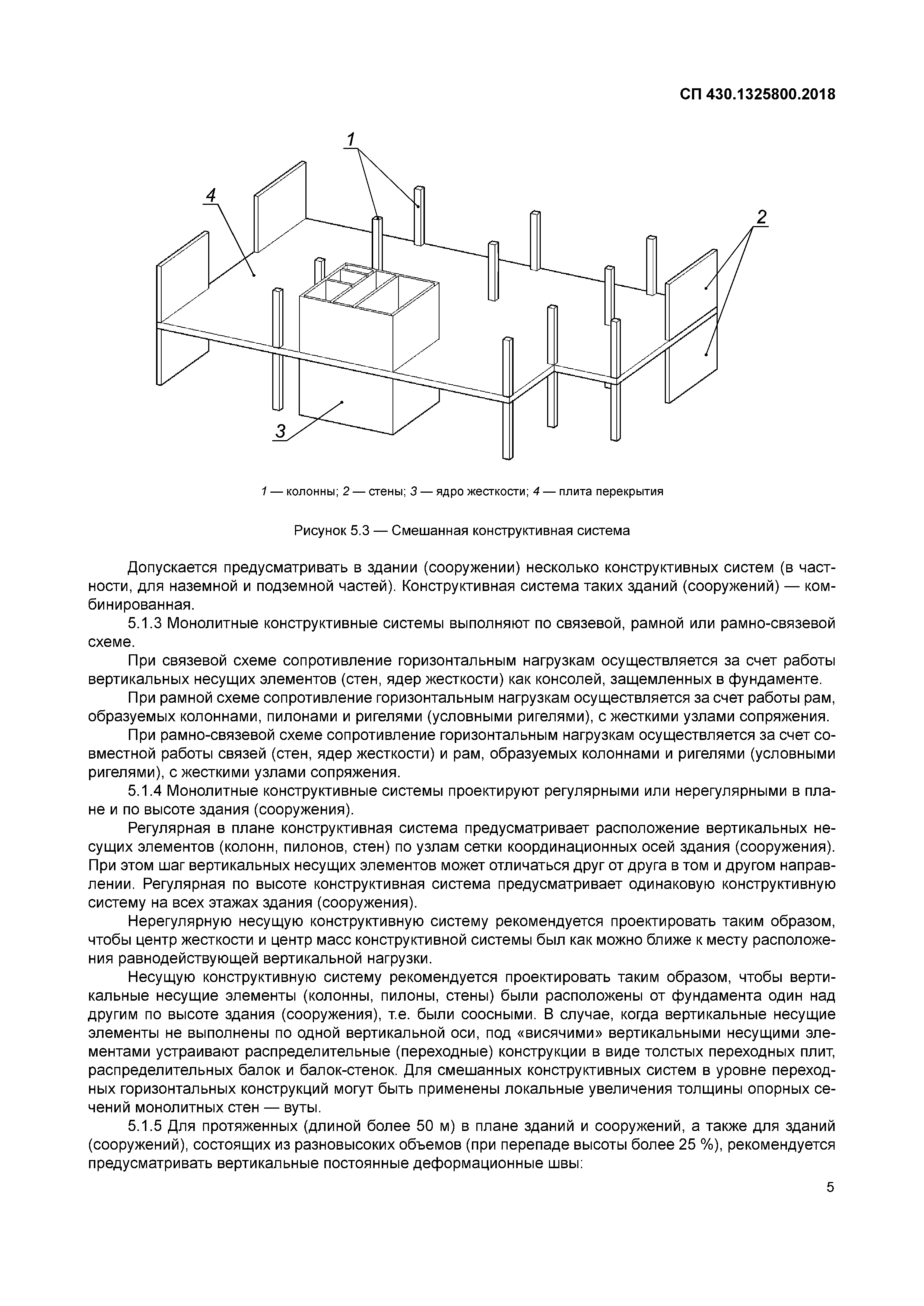 СП 430.1325800.2018

1

4

2

3

1 — колонны; 2 — стены; 3 — ядро жесткости; 4 — плита перекрытия

Рисунок 5.3 — Смешанная конструктивная система

Допускается предусматривать в здании (сооружении) несколько конструктивных систем (в частности, для наземной и подземной частей). Конструктивная система таких зданий (сооружений) — комбинированная.

5.1.3 Монолитные конструктивные системы выполняют по связевой, рамной или рамно-связевой схеме.

При связевой схеме сопротивление горизонтальным нагрузкам осуществляется за счет работы вертикальных несущих элементов (стен, ядер жесткости) как консолей, защемленных в фундаменте.

При рамной схеме сопротивление горизонтальным нагрузкам осуществляется за счет работы рам, образуемых колоннами, пилонами и ригелями (условными ригелями), с жесткими узлами сопряжения.

При рамно-связевой схеме сопротивление горизонтальным нагрузкам осуществляется за счет совместной работы связей (стен, ядер жесткости) и рам, образуемых колоннами и ригелями (условными ригелями), с жесткими узлами сопряжения.

5.1.4 Монолитные конструктивные системы проектируют регулярными или нерегулярными в плане и по высоте здания (сооружения).

Регулярная в плане конструктивная система предусматривает расположение вертикальных несущих элементов (колонн, пилонов, стен) по узлам сетки координационных осей здания (сооружения). При этом шаг вертикальных несущих элементов может отличаться друг от друга в том и другом направлении. Регулярная по высоте конструктивная система предусматривает одинаковую конструктивную систему на всех этажах здания (сооружения).

Нерегулярную несущую конструктивную систему рекомендуется проектировать таким образом, чтобы центр жесткости и центр масс конструктивной системы был как можно ближе к месту расположения равнодействующей вертикальной нагрузки.

Несущую конструктивную систему рекомендуется проектировать таким образом, чтобы вертикальные несущие элементы (колонны, пилоны, стены) были расположены от фундамента один над другим по высоте здания (сооружения), т.е. были соосными. В случае, когда вертикальные несущие элементы не выполнены по одной вертикальной оси, под «висячими» вертикальными несущими элементами устраивают распределительные (переходные) конструкции в виде толстых переходных плит, распределительных балок и балок-стенок. Для смешанных конструктивных систем в уровне переходных горизонтальных конструкций могут быть применены локальные увеличения толщины опорных сечений монолитных стен — вуты.

5.1.5 Для протяженных (длиной более 50 м) в плане зданий и сооружений, а также для зданий (сооружений), состоящих из разновысоких объемов (при перепаде высоты более 25 %), рекомендуется предусматривать вертикальные постоянные деформационные швы:

5